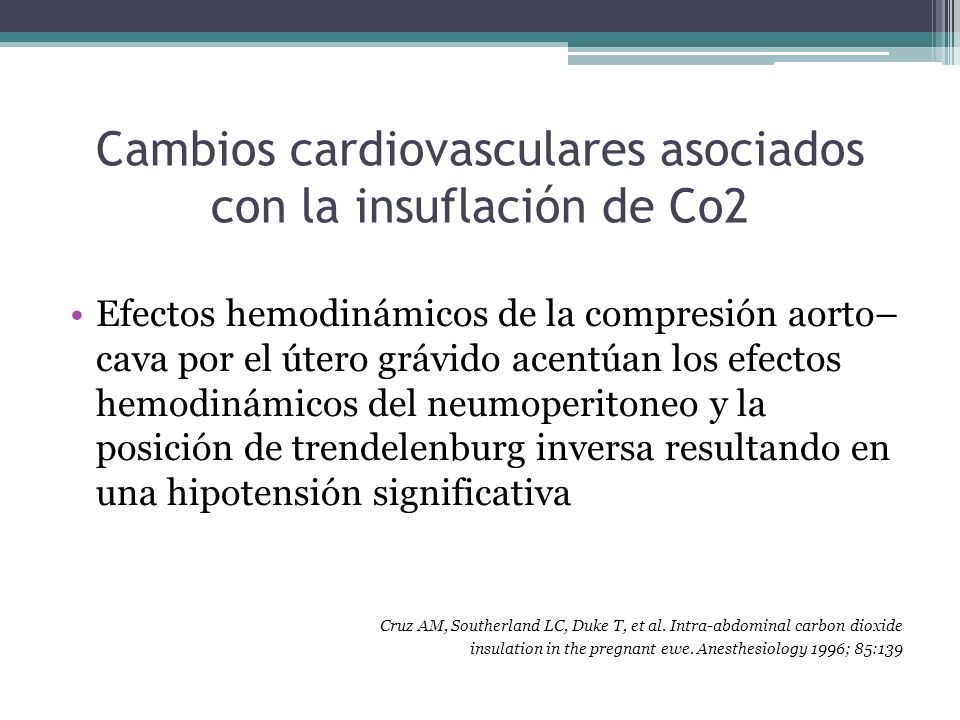 Cambios cardiovasculares asociados con la insuflación de Co2

• Efectos hemodinámicos de la compresión aorto–cava por el útero grávido acentúan los efectos hemodinámicos del neumoperitoneo y la posición de trendelenburg inversa resultando en una hipotensión significativa

Cruz AM, Southerland LC, Duke T, et al. Intra-abdominal carbon dioxide insulation in the pregnant ewe. Anesthesiology 1996; 85:139